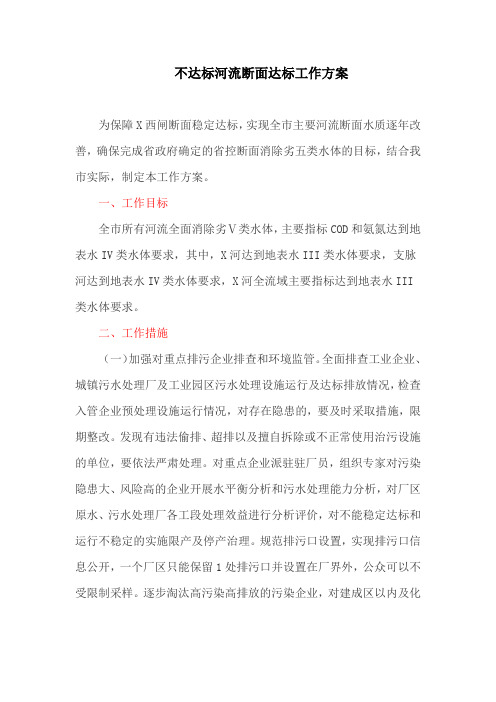 不达标河流断面达标工作方案

为保障X西闸断面稳定达标，实现全市主要河流断面水质逐年改善，确保完成省政府确定的省控断面消除劣五类水体的目标，结合我市实际，制定本工作方案。

一、工作目标

全市所有河流全面消除劣Ⅴ类水体，主要指标COD和氨氮达到地表水IV类水体要求，其中，X河达到地表水III类水体要求，支脉河达到地表水IV类水体要求，X河全流域主要指标达到地表水III类水体要求。

二、工作措施

（一）加强对重点排污企业排查和环境监管。全面排查工业企业、城镇污水处理厂及工业园区污水处理设施运行及达标排放情况，检查入管企业预处理设施运行情况，对存在隐患的，要及时采取措施，限期整改。发现有违法偷排、超排以及擅自拆除或不正常使用治污设施的单位，要依法严肃处理。对重点企业派驻驻厂员，组织专家对污染隐患大、风险高的企业开展水平衡分析和污水处理能力分析，对厂区原水、污水处理厂各工段处理效益进行分析评价，对不能稳定达标和运行不稳定的实施限产及停产治理。规范排污口设置，实现排污口信息公开，一个厂区只能保留1处排污口并设置在厂界外，公众可以不受限制采样。逐步淘汰高污染高排放的污染企业，对建成区以内及化